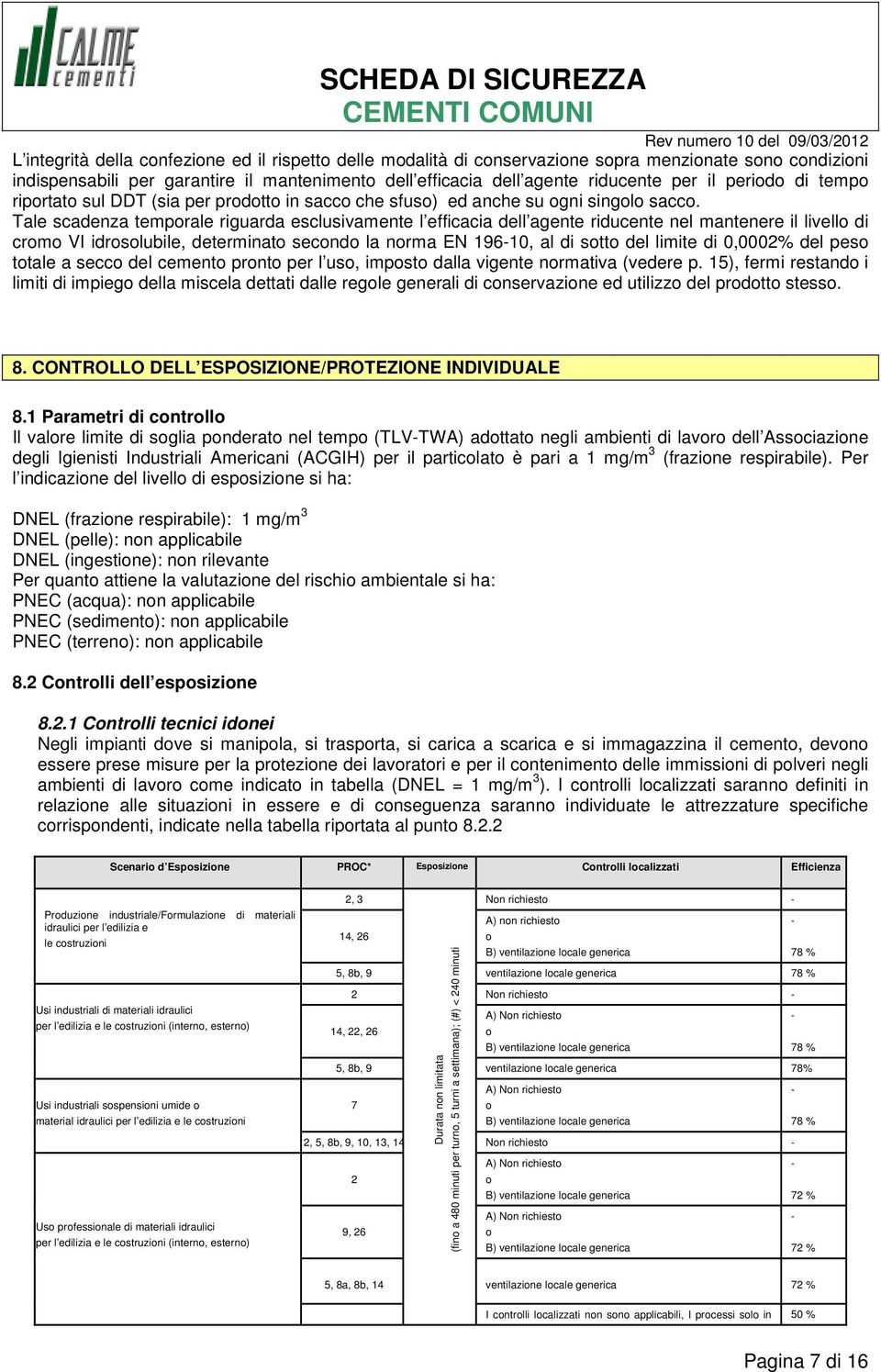 CALME cementi

SCHEDA DI SICUREZZA
CEMENTI COMUNI

Rev numero 10 del 09/03/2012

L'integrità della confezione ed il rispetto delle modalità di conservazione sopra menzionate sono condizioni indispensabili per garantire il mantenimento dell'efficacia dell'agente riducente per il periodo di tempo riportato sul DDT (sia per prodotto in sacco che sfuso) ed anche su ogni singolo sacco.
Tale scadenza temporale riguarda esclusivamente l'efficacia dell'agente riducente nel mantenere il livello di cromo VI idrosolubile, determinato secondo la norma EN 196-10, al di sotto del limite di 0,0002% del peso totale a secco del cemento pronto per l'uso, imposto dalla vigente normativa (vedere p. 15), fermi restando i limiti di impiego della miscela dettati dalle regole generali di conservazione ed utilizzo del prodotto stesso.

8. CONTROLLO DELL'ESPOSIZIONE/PROTEZIONE INDIVIDUALE

8.1 Parametri di controllo
Il valore limite di soglia ponderato nel tempo (TLV-TWA) adottato negli ambienti di lavoro dell'Associazione degli Igienisti Industriali Americani (ACGIH) per il particolato è pari a 1 mg/m$^3$ (frazione respirabile). Per l'indicazione del livello di esposizione si ha:

DNEL (frazione respirabile): 1 mg/m$^3$
DNEL (pelle): non applicabile
DNEL (ingestione): non rilevante
Per quanto attiene la valutazione del rischio ambientale si ha:
PNEC (acqua): non applicabile
PNEC (sedimento): non applicabile
PNEC (terreno): non applicabile

8.2 Controlli dell'esposizione

8.2.1 Controlli tecnici idonei
Negli impianti dove si manipola, si trasporta, si carica a scarica e si immagazzina il cemento, devono essere prese misure per la protezione dei lavoratori e per il contenimento delle immissioni di polveri negli ambienti di lavoro come indicato in tabella (DNEL = 1 mg/m$^3$). I controlli localizzati saranno definiti in relazione alle situazioni in essere e di conseguenza saranno individuate le attrezzature specifiche corrispondenti, indicate nella tabella riportata al punto 8.2.2

| Scenario d'Esposizione | PROC* | Esposizione | Controlli localizzati | Efficienza |
|---|---|---|---|---|
| Produzione industriale/Formulazione di materiali idraulici per l'edilizia e le costruzioni | 2, 3 | Durata non limitata (fino a 480 minuti per turno, 5 turni a settimana); (#) < 240 minuti | Non richiesto | - |
| | 14, 26 | | A) non richiesto o B) ventilazione locale generica | - 78 % |
| | 5, 8b, 9 | | ventilazione locale generica | 78 % |
| Usi industriali di materiali idraulici per l'edilizia e le costruzioni (interno, esterno) | 2 | | Non richiesto | - |
| | 14, 22, 26 | | A) Non richiesto o B) ventilazione locale generica | - 78 % |
| | 5, 8b, 9 | | ventilazione locale generica | 78% |
| Usi industriali sospensioni umide o material idraulici per l'edilizia e le costruzioni | 7 | | A) Non richiesto o B) ventilazione locale generica | - 78 % |
| | 2, 5, 8b, 9, 10, 13, 14 | | Non richiesto | - |
| Uso professionale di materiali idraulici per l'edilizia e le costruzioni (interno, esterno) | 2 | | A) Non richiesto o B) ventilazione locale generica | - 72 % |
| | 9, 26 | | A) Non richiesto o B) ventilazione locale generica | - 72 % |
| | 5, 8a, 8b, 14 | | ventilazione locale generica | 72 % |
| | | | I controlli localizzati non sono applicabili, I processi solo in | 50 % |

Pagina 7 di 16